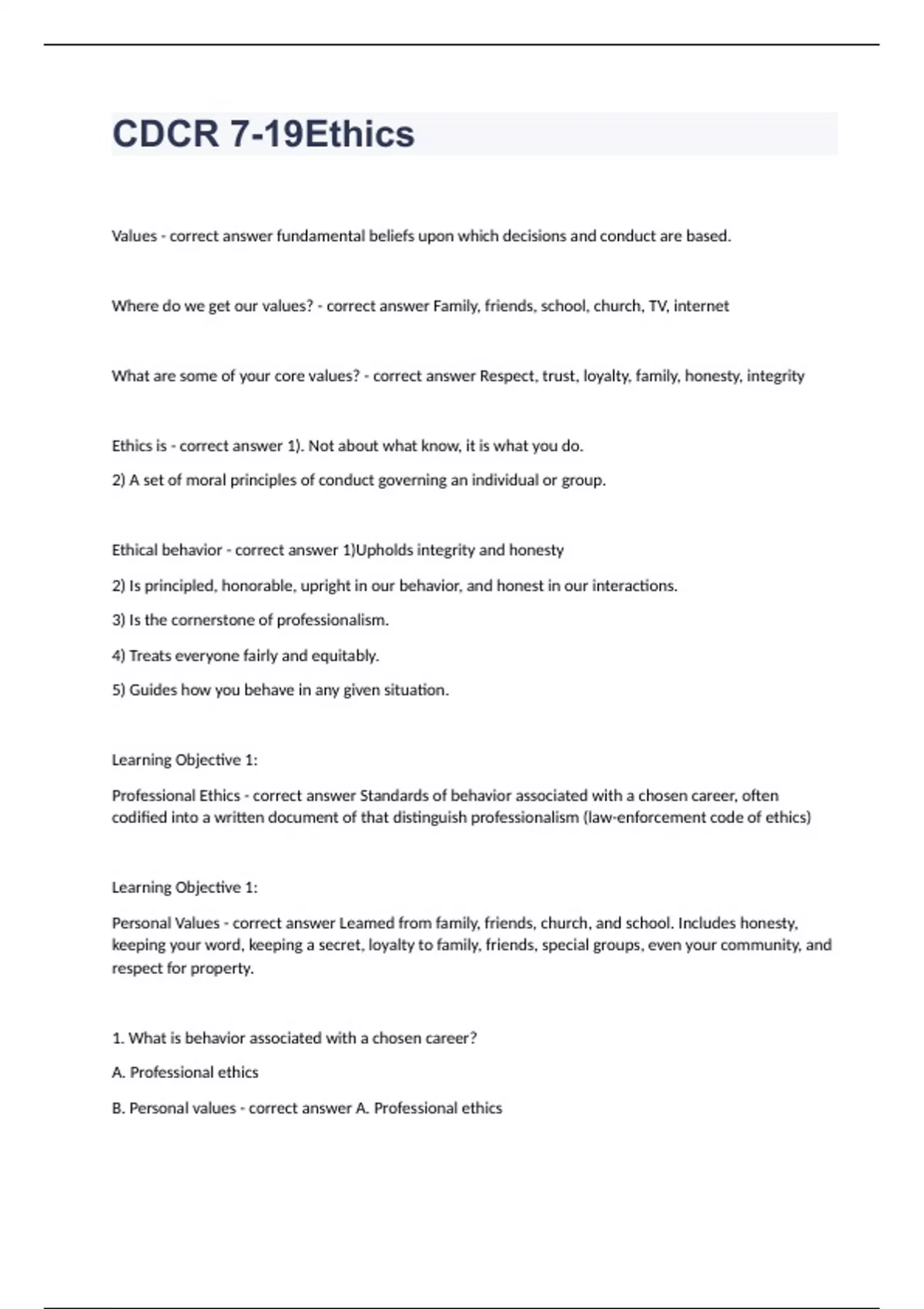 CDCR 7-19Ethics

Values - correct answer fundamental beliefs upon which decisions and conduct are based.

Where do we get our values? - correct answer Family, friends, school, church, TV, internet

What are some of your core values? - correct answer Respect, trust, loyalty, family, honesty, integrity

Ethics is - correct answer 1). Not about what know, it is what you do.

2) A set of moral principles of conduct governing an individual or group.

Ethical behavior - correct answer 1)Upholds integrity and honesty

2) Is principled, honorable, upright in our behavior, and honest in our interactions.

3) Is the cornerstone of professionalism.

4) Treats everyone fairly and equitably.

5) Guides how you behave in any given situation.

Learning Objective 1:

Professional Ethics - correct answer Standards of behavior associated with a chosen career, often codified into a written document of that distinguish professionalism (law-enforcement code of ethics)

Learning Objective 1:

Personal Values - correct answer Learned from family, friends, church, and school. Includes honesty, keeping your word, keeping a secret, loyalty to family, friends, special groups, even your community, and respect for property.

1. What is behavior associated with a chosen career?

A. Professional ethics

B. Personal values - correct answer A. Professional ethics